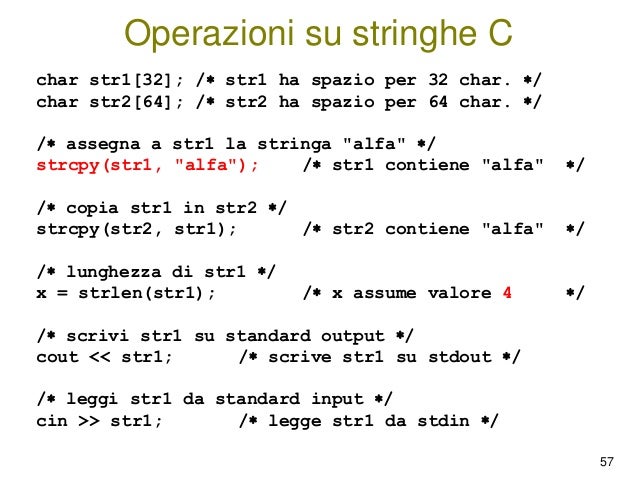 Operazioni su stringhe C

char str1[32]; /* str1 ha spazio per 32 char. */
char str2[64]; /* str2 ha spazio per 64 char. */

/* assegna a str1 la stringa "alfa" */
strcpy(str1, "alfa"); /* str1 contiene "alfa" */

/* copia str1 in str2 */
strcpy(str2, str1); /* str2 contiene "alfa" */

/* lunghezza di str1 */
x = strlen(str1); /* x assume valore 4 */

/* scrivi str1 su standard output */
cout << str1; /* scrive str1 su stdout */

/* leggi str1 da standard input */
cin >> str1; /* legge str1 da stdin */

57